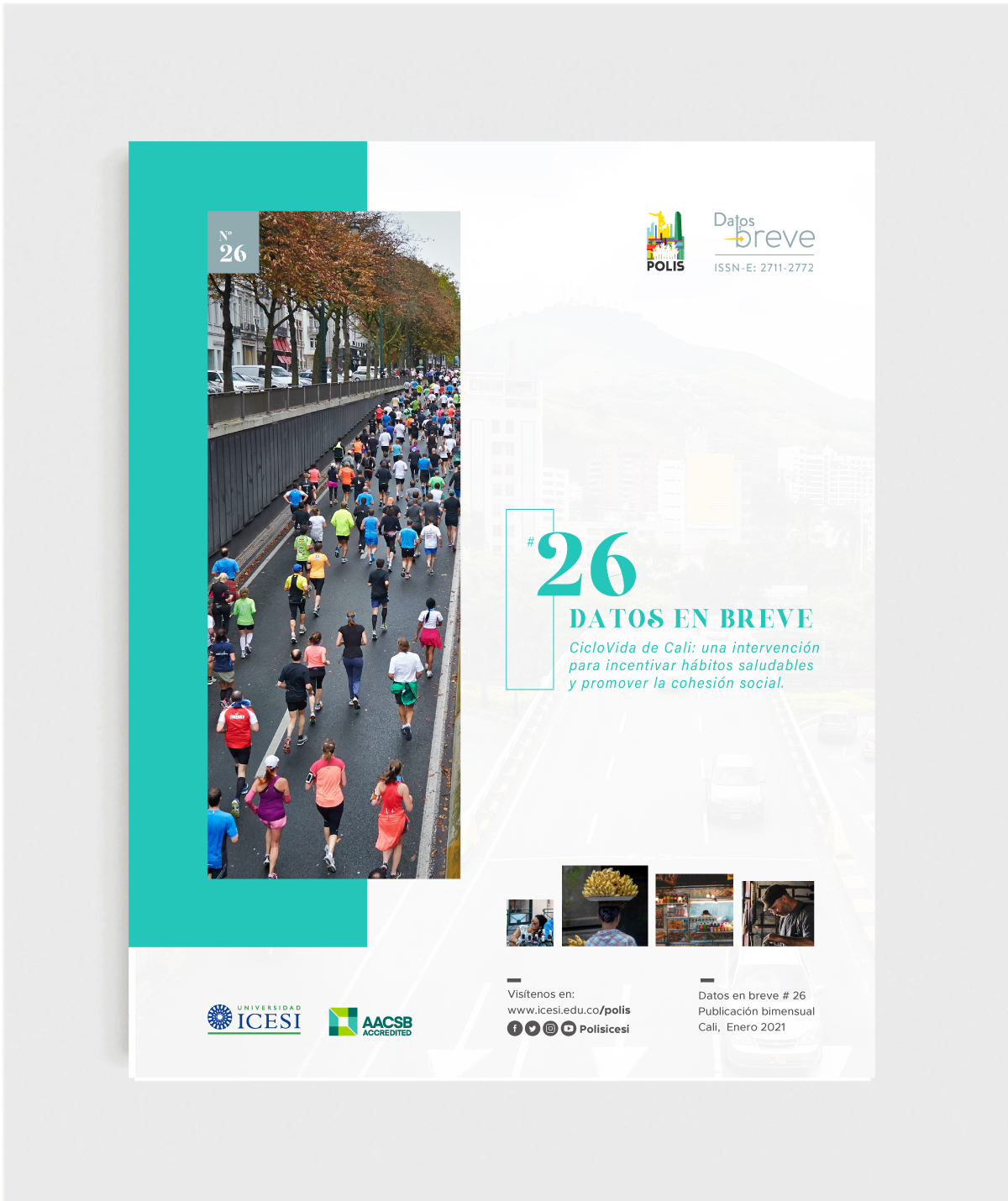 Nº
26

POLIS

Datos breve
ISSN-E: 2711-2772

# 26
DATOS EN BREVE
CicloVida de Cali: una intervención para incentivar hábitos saludables y promover la cohesión social.

UNIVERSIDAD ICESI

AACSB ACCREDITED

Visítenos en:
www.icesi.edu.co/polis
Polisicesi

Datos en breve # 26
Publicación bimensual
Cali, Enero 2021